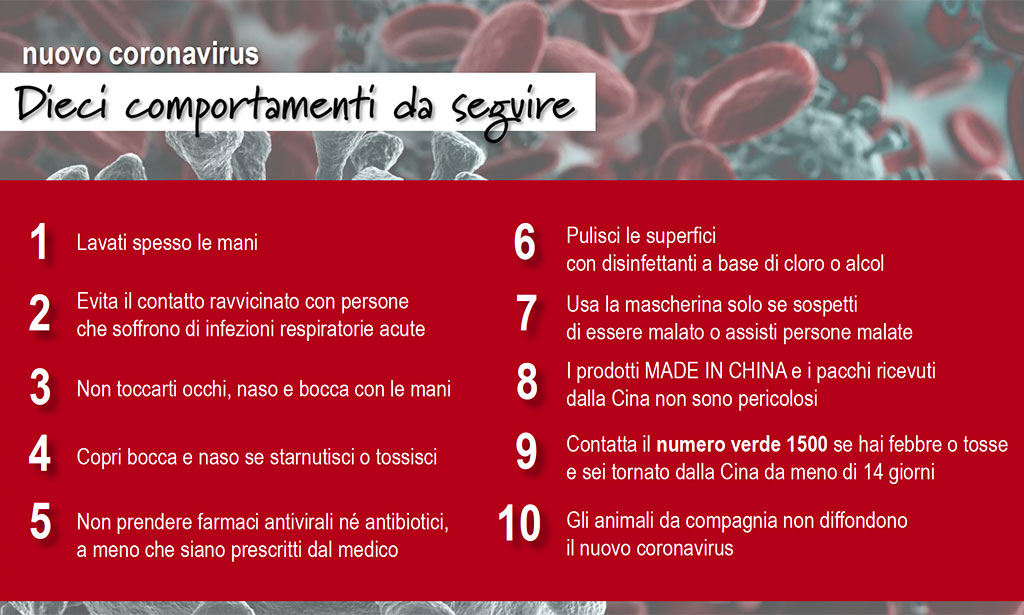 nuovo coronavirus

Dieci comportamenti da seguire

1 Lavati spesso le mani

2 Evita il contatto ravvicinato con persone che soffrono di infezioni respiratorie acute

3 Non toccarti occhi, naso e bocca con le mani

4 Copri bocca e naso se starnutisci o tossisci

5 Non prendere farmaci antivirali né antibiotici, a meno che siano prescritti dal medico

6 Pulisci le superfici con disinfettanti a base di cloro o alcol

7 Usa la mascherina solo se sospetti di essere malato o assisti persone malate

8 I prodotti MADE IN CHINA e i pacchi ricevuti dalla Cina non sono pericolosi

9 Contatta il numero verde 1500 se hai febbre o tosse e sei tornato dalla Cina da meno di 14 giorni

10 Gli animali da compagnia non diffondono il nuovo coronavirus